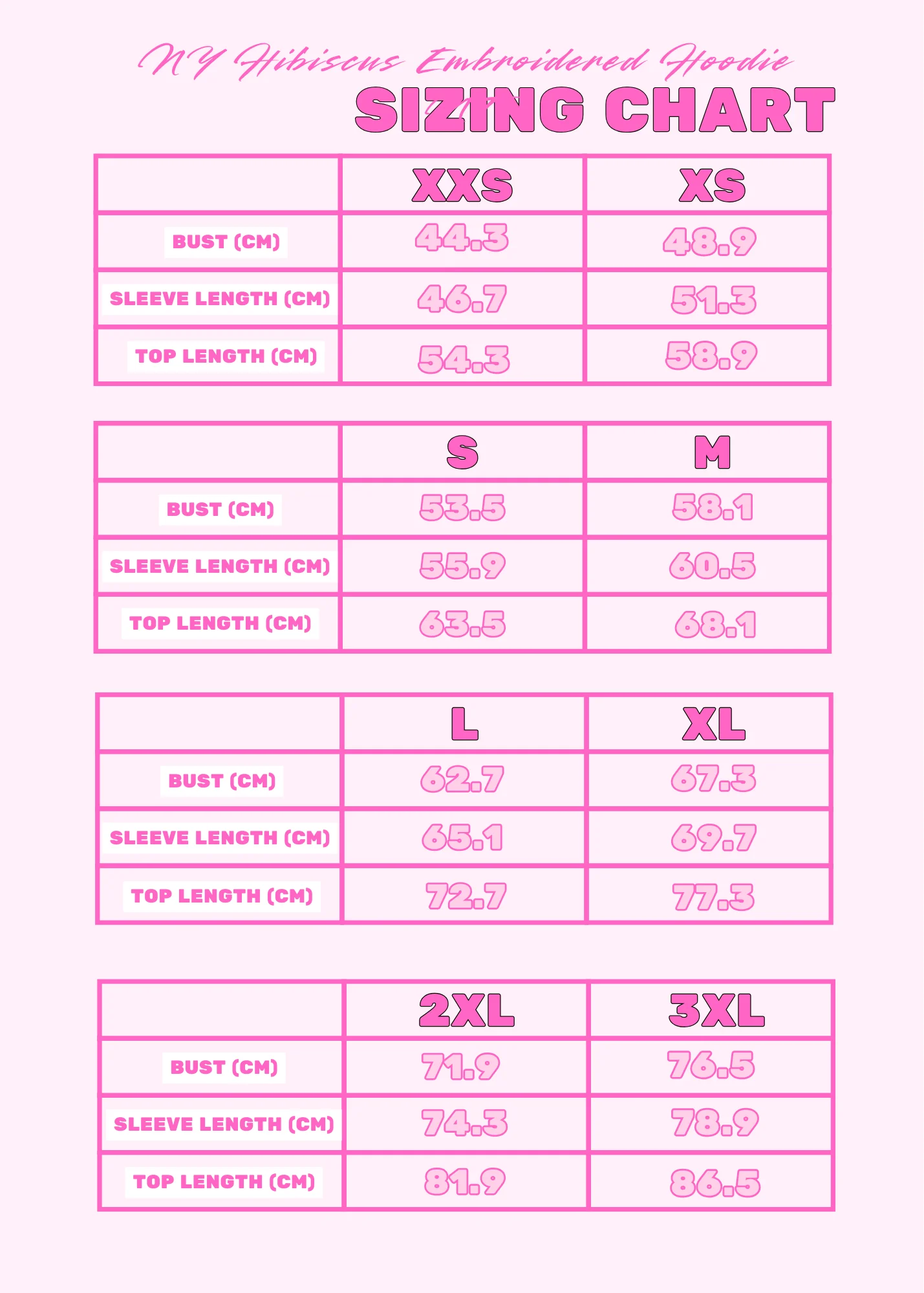 NY Hibiscus Embroidered Hoodie
SIZING CHART

| | XXS | XS |
|---|---|---|
| BUST (CM) | 44.3 | 48.9 |
| SLEEVE LENGTH (CM) | 46.7 | 51.3 |
| TOP LENGTH (CM) | 54.3 | 58.9 |

| | S | M |
|---|---|---|
| BUST (CM) | 53.5 | 58.1 |
| SLEEVE LENGTH (CM) | 55.9 | 60.5 |
| TOP LENGTH (CM) | 63.5 | 68.1 |

| | L | XL |
|---|---|---|
| BUST (CM) | 62.7 | 67.3 |
| SLEEVE LENGTH (CM) | 65.1 | 69.7 |
| TOP LENGTH (CM) | 72.7 | 77.3 |

| | 2XL | 3XL |
|---|---|---|
| BUST (CM) | 71.9 | 76.5 |
| SLEEVE LENGTH (CM) | 74.3 | 78.9 |
| TOP LENGTH (CM) | 81.9 | 86.5 |